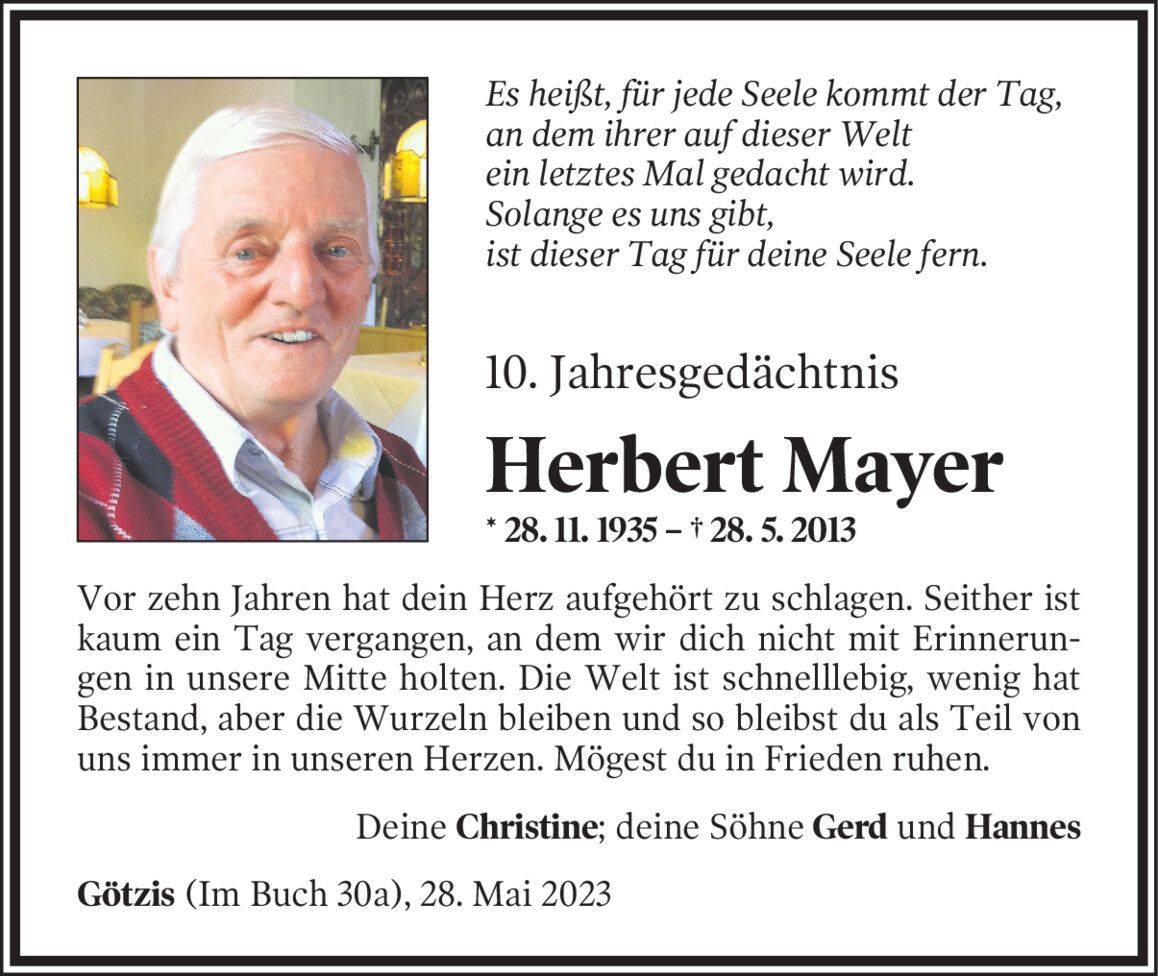 Es heißt, für jede Seele kommt der Tag,
an dem ihrer auf dieser Welt
ein letztes Mal gedacht wird.
Solange es uns gibt,
ist dieser Tag für deine Seele fern.

10. Jahresgedächtnis

Herbert Mayer

* 28. 11. 1935 – † 28. 5. 2013

Vor zehn Jahren hat dein Herz aufgehört zu schlagen. Seither ist kaum ein Tag vergangen, an dem wir dich nicht mit Erinnerungen in unsere Mitte holten. Die Welt ist schnelllebig, wenig hat Bestand, aber die Wurzeln bleiben und so bleibst du als Teil von uns immer in unseren Herzen. Mögest du in Frieden ruhen.

Deine Christine; deine Söhne Gerd und Hannes

Götzis (Im Buch 30a), 28. Mai 2023